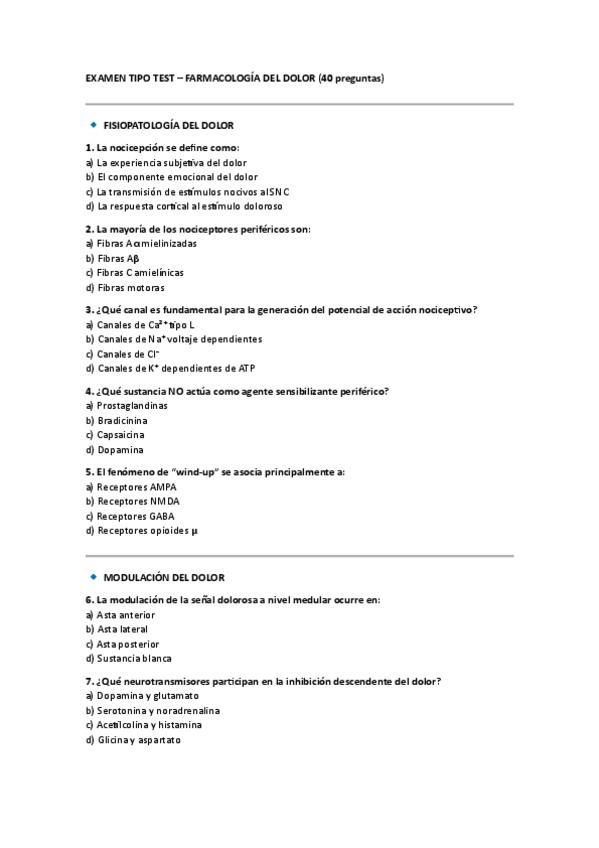 EXAMEN TIPO TEST – FARMACOLOGÍA DEL DOLOR (40 preguntas)

FISIOPATOLOGÍA DEL DOLOR

1. La nocicepción se define como:
a) La experiencia subjetiva del dolor
b) El componente emocional del dolor
c) La transmisión de estímulos nocivos al SNC
d) La respuesta cortical al estímulo doloroso

2. La mayoría de los nociceptores periféricos son:
a) Fibras Aα mielinizadas
b) Fibras Aβ
c) Fibras C amielínicas
d) Fibras motoras

3. ¿Qué canal es fundamental para la generación del potencial de acción nociceptivo?
a) Canales de $Ca^{2+}$ tipo L
b) Canales de $Na^{+}$ voltaje dependientes
c) Canales de $Cl^{-}$
d) Canales de $K^{+}$ dependientes de ATP

4. ¿Qué sustancia NO actúa como agente sensibilizante periférico?
a) Prostaglandinas
b) Bradicinina
c) Capsaicina
d) Dopamina

5. El fenómeno de "wind-up" se asocia principalmente a:
a) Receptores AMPA
b) Receptores NMDA
c) Receptores GABA
d) Receptores opioides μ

MODULACIÓN DEL DOLOR

6. La modulación de la señal dolorosa a nivel medular ocurre en:
a) Asta anterior
b) Asta lateral
c) Asta posterior
d) Sustancia blanca

7. ¿Qué neurotransmisores participan en la inhibición descendente del dolor?
a) Dopamina y glutamato
b) Serotonina y noradrenalina
c) Acetilcolina y histamina
d) Glicina y aspartato